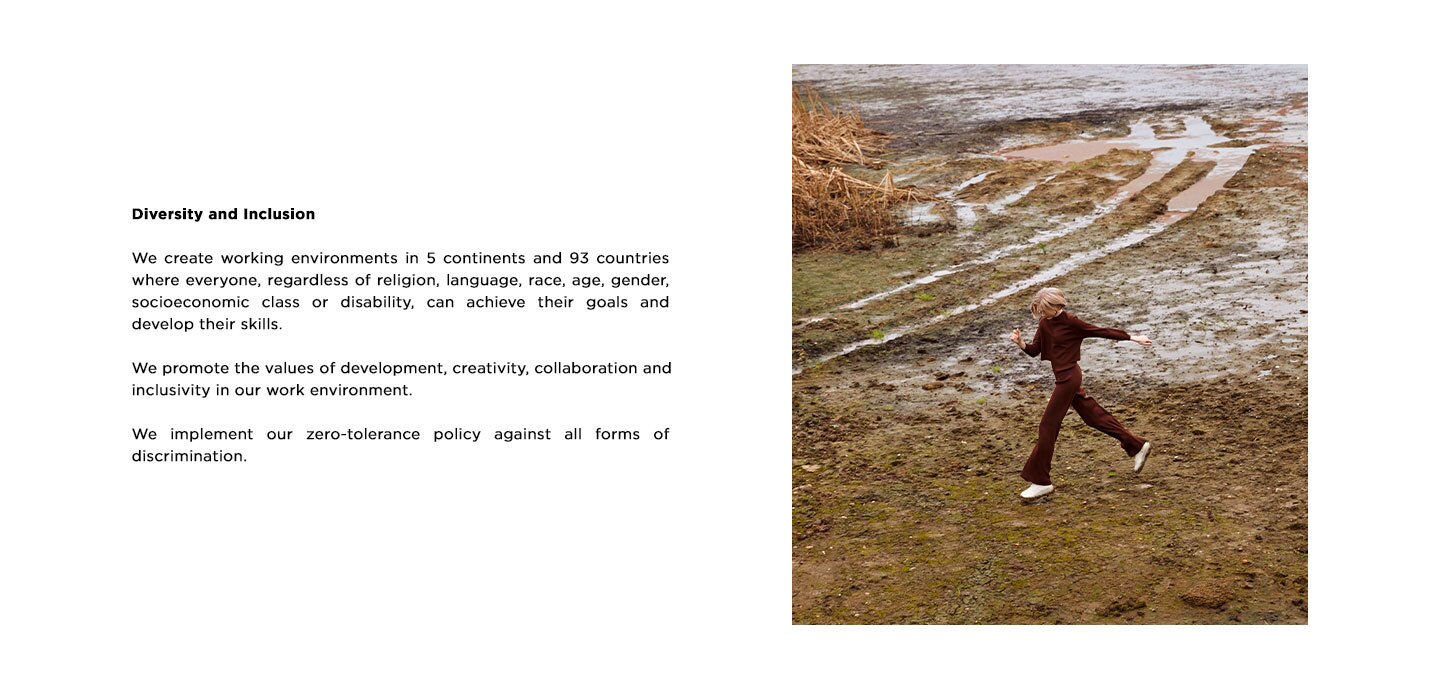 Diversity and Inclusion

We create working environments in 5 continents and 93 countries where everyone, regardless of religion, language, race, age, gender, socioeconomic class or disability, can achieve their goals and develop their skills.

We promote the values of development, creativity, collaboration and inclusivity in our work environment.

We implement our zero-tolerance policy against all forms of discrimination.